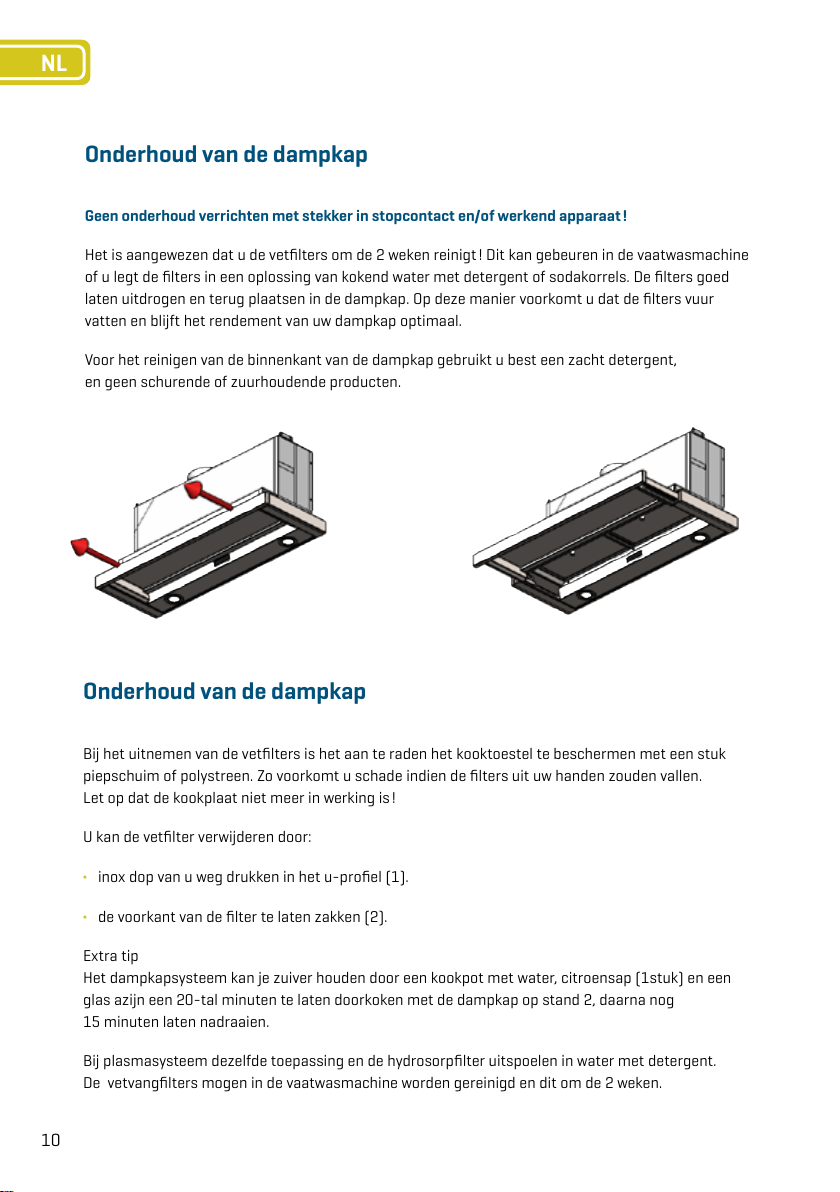 NL

Onderhoud van de dampkap

Geen onderhoud verrichten met stekker in stopcontact en/of werkend apparaat !

Het is aangewezen dat u de vetfilters om de 2 weken reinigt ! Dit kan gebeuren in de vaatwasmachine of u legt de filters in een oplossing van kokend water met detergent of sodakorrels. De filters goed laten uitdrogen en terug plaatsen in de dampkap. Op deze manier voorkomt u dat de filters vuur vatten en blijft het rendement van uw dampkap optimaal.

Voor het reinigen van de binnenkant van de dampkap gebruikt u best een zacht detergent, en geen schurende of zuurhoudende producten.

Onderhoud van de dampkap

Bij het uitnemen van de vetfilters is het aan te raden het kooktoestel te beschermen met een stuk piepschuim of polystreen. Zo voorkomt u schade indien de filters uit uw handen zouden vallen. Let op dat de kookplaat niet meer in werking is !

U kan de vetfilter verwijderen door:

• inox dop van u weg drukken in het u-profiel (1).

• de voorkant van de filter te laten zakken (2).

Extra tip
Het dampkapsysteem kan je zuiver houden door een kookpot met water, citroensap (1stuk) en een glas azijn een 20-tal minuten te laten doorkoken met de dampkap op stand 2, daarna nog 15 minuten laten nadraaien.

Bij plasmasysteem dezelfde toepassing en de hydrosorpfilter uitspoelen in water met detergent. De vetvangfilters mogen in de vaatwasmachine worden gereinigd en dit om de 2 weken.

10